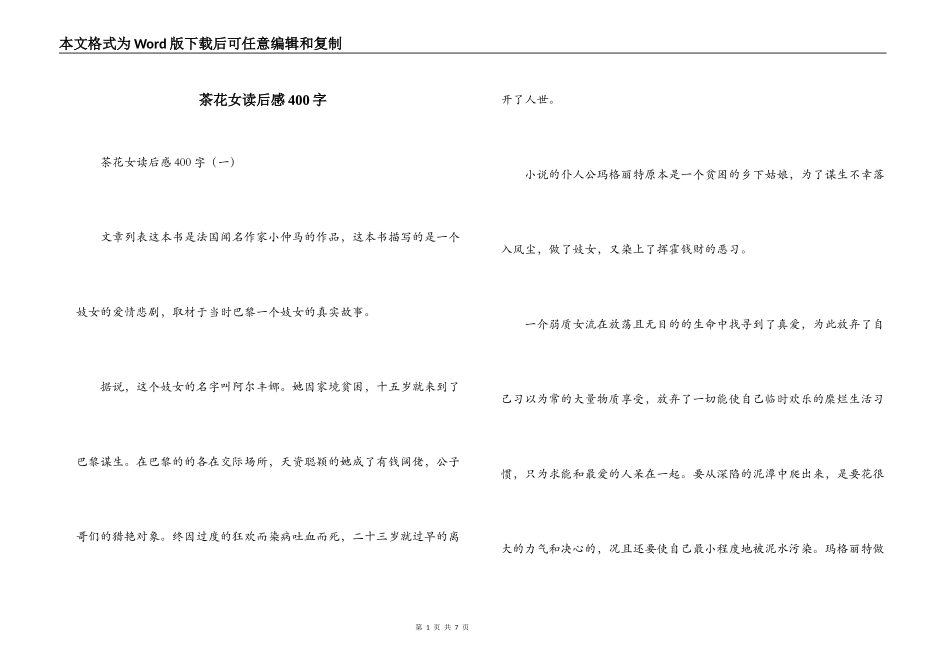 本文格式为Word版下载后可任意编辑和复制

茶花女读后感400字

茶花女读后感400字（一）

文章列表这本书是法国闻名作家小仲马的作品，这本书描写的是一个妓女的爱情悲剧，取材于当时巴黎一个妓女的真实故事。

据说，这个妓女的名字叫阿尔丰娜。她因家境贫困，十五岁就来到了巴黎谋生。在巴黎的的各在交际场所，天资聪颖的她成了有钱阔佬，公子哥们的猎艳对象。终因过度的狂欢而染病吐血而死，二十三岁就过早的离开了人世。

小说的仆人公玛格丽特原本是一个贫困的乡下姑娘，为了谋生不幸落入风尘，做了妓女，又染上了挥霍钱财的恶习。

一介弱质女流在放荡且无目的的生命中找寻到了真爱，为此放弃了自己习以为常的大量物质享受，放弃了一切能使自己临时欢乐的糜烂生活习惯，只为求能和最爱的人呆在一起。要从深陷的泥潭中爬出来，是要花很大的力气和决心的，况且还要使自己最小程度地被泥水污染。玛格丽特做

第 1 页 共 7 页